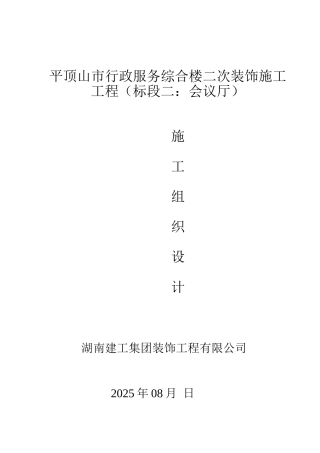 平顶山市行政服务综合楼二次装饰施工工程（标段二：会议厅）

施

工

组

织

设

计

湖南建工集团装饰工程有限公司

2025 年 08 月 日